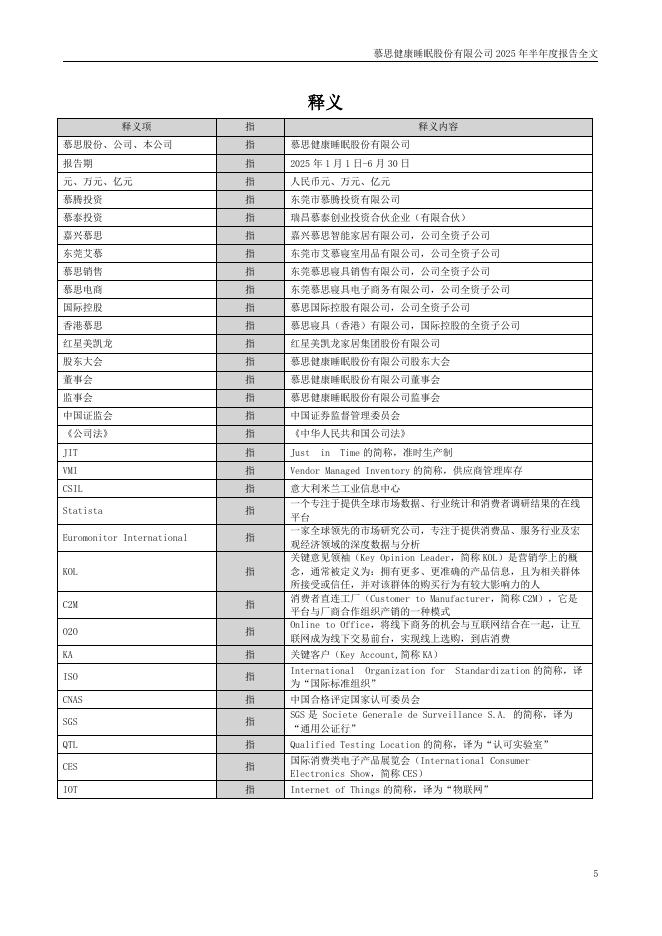 慕思健康睡眠股份有限公司 2025 年半年度报告全文

释义

| 释义项 | 指 | 释义内容 |
|---|---|---|
| 慕思股份、公司、本公司 | 指 | 慕思健康睡眠股份有限公司 |
| 报告期 | 指 | 2025 年 1 月 1 日-6 月 30 日 |
| 元、万元、亿元 | 指 | 人民币元、万元、亿元 |
| 慕腾投资 | 指 | 东莞市慕腾投资有限公司 |
| 慕泰投资 | 指 | 瑞昌慕泰创业投资合伙企业（有限合伙） |
| 嘉兴慕思 | 指 | 嘉兴慕思智能家居有限公司，公司全资子公司 |
| 东莞艾慕 | 指 | 东莞市艾慕寝室用品有限公司，公司全资子公司 |
| 慕思销售 | 指 | 东莞慕思寝具销售有限公司，公司全资子公司 |
| 慕思电商 | 指 | 东莞慕思寝具电子商务有限公司，公司全资子公司 |
| 国际控股 | 指 | 慕思国际控股有限公司，公司全资子公司 |
| 香港慕思 | 指 | 慕思寝具（香港）有限公司，国际控股的全资子公司 |
| 红星美凯龙 | 指 | 红星美凯龙家居集团股份有限公司 |
| 股东大会 | 指 | 慕思健康睡眠股份有限公司股东大会 |
| 董事会 | 指 | 慕思健康睡眠股份有限公司董事会 |
| 监事会 | 指 | 慕思健康睡眠股份有限公司监事会 |
| 中国证监会 | 指 | 中国证券监督管理委员会 |
| 《公司法》 | 指 | 《中华人民共和国公司法》 |
| JIT | 指 | Just in Time 的简称，准时生产制 |
| VMI | 指 | Vendor Managed Inventory 的简称，供应商管理库存 |
| CSIL | 指 | 意大利米兰工业信息中心 |
| Statista | 指 | 一个专注于提供全球市场数据、行业统计和消费者调研结果的在线平台 |
| Euromonitor International | 指 | 一家全球领先的市场研究公司，专注于提供消费品、服务行业及宏观经济领域的深度数据与分析 |
| KOL | 指 | 关键意见领袖（Key Opinion Leader，简称 KOL）是营销学上的概念，通常被定义为：拥有更多、更准确的产品信息，且为相关群体所接受或信任，并对该群体的购买行为有较大影响力的人 |
| C2M | 指 | 消费者直连工厂（Customer to Manufacturer，简称 C2M），它是平台与厂商合作组织产销的一种模式 |
| O2O | 指 | Online to Office，将线下商务的机会与互联网结合在一起，让互联网成为线下交易前台，实现线上选购，到店消费 |
| KA | 指 | 关键客户（Key Account,简称 KA） |
| ISO | 指 | International Organization for Standardization 的简称，译为“国际标准组织” |
| CNAS | 指 | 中国合格评定国家认可委员会 |
| SGS | 指 | SGS 是 Societe Generale de Surveillance S.A. 的简称，译为“通用公证行” |
| QTL | 指 | Qualified Testing Location 的简称，译为“认可实验室” |
| CES | 指 | 国际消费类电子产品展览会（International Consumer Electronics Show，简称 CES） |
| IOT | 指 | Internet of Things 的简称，译为“物联网” |

5